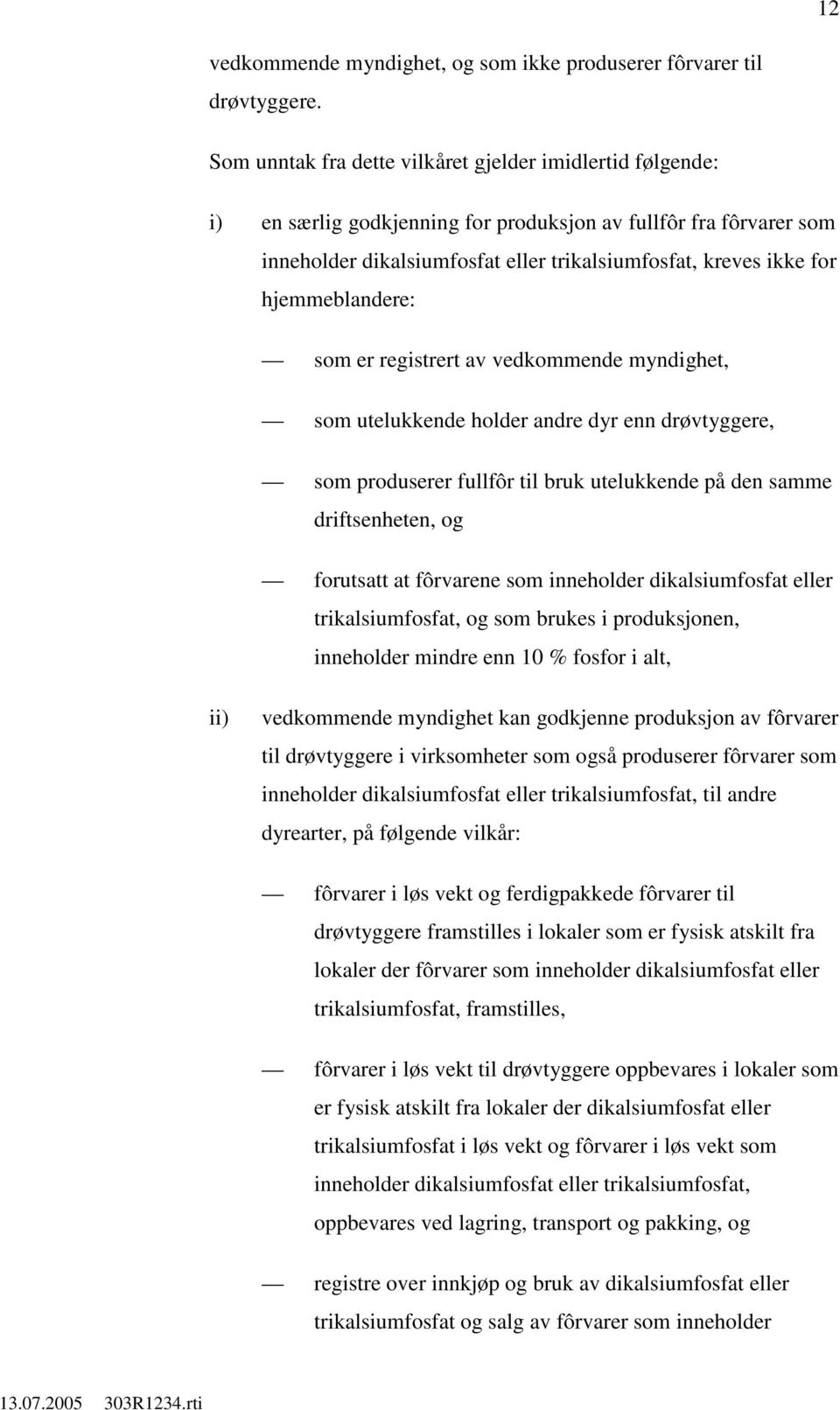 12

vedkommende myndighet, og som ikke produserer fôrvarer til drøvtyggere.

Som unntak fra dette vilkåret gjelder imidlertid følgende:

i) en særlig godkjenning for produksjon av fullfôr fra fôrvarer som inneholder dikalsiumfosfat eller trikalsiumfosfat, kreves ikke for hjemmeblandere:

— som er registrert av vedkommende myndighet,

— som utelukkende holder andre dyr enn drøvtyggere,

— som produserer fullfôr til bruk utelukkende på den samme driftsenheten, og

— forutsatt at fôrvarene som inneholder dikalsiumfosfat eller trikalsiumfosfat, og som brukes i produksjonen, inneholder mindre enn 10 % fosfor i alt,

ii) vedkommende myndighet kan godkjenne produksjon av fôrvarer til drøvtyggere i virksomheter som også produserer fôrvarer som inneholder dikalsiumfosfat eller trikalsiumfosfat, til andre dyrearter, på følgende vilkår:

— fôrvarer i løs vekt og ferdigpakkede fôrvarer til drøvtyggere framstilles i lokaler som er fysisk atskilt fra lokaler der fôrvarer som inneholder dikalsiumfosfat eller trikalsiumfosfat, framstilles,

— fôrvarer i løs vekt til drøvtyggere oppbevares i lokaler som er fysisk atskilt fra lokaler der dikalsiumfosfat eller trikalsiumfosfat i løs vekt og fôrvarer i løs vekt som inneholder dikalsiumfosfat eller trikalsiumfosfat, oppbevares ved lagring, transport og pakking, og

— registre over innkjøp og bruk av dikalsiumfosfat eller trikalsiumfosfat og salg av fôrvarer som inneholder

13.07.2005 303R1234.rti